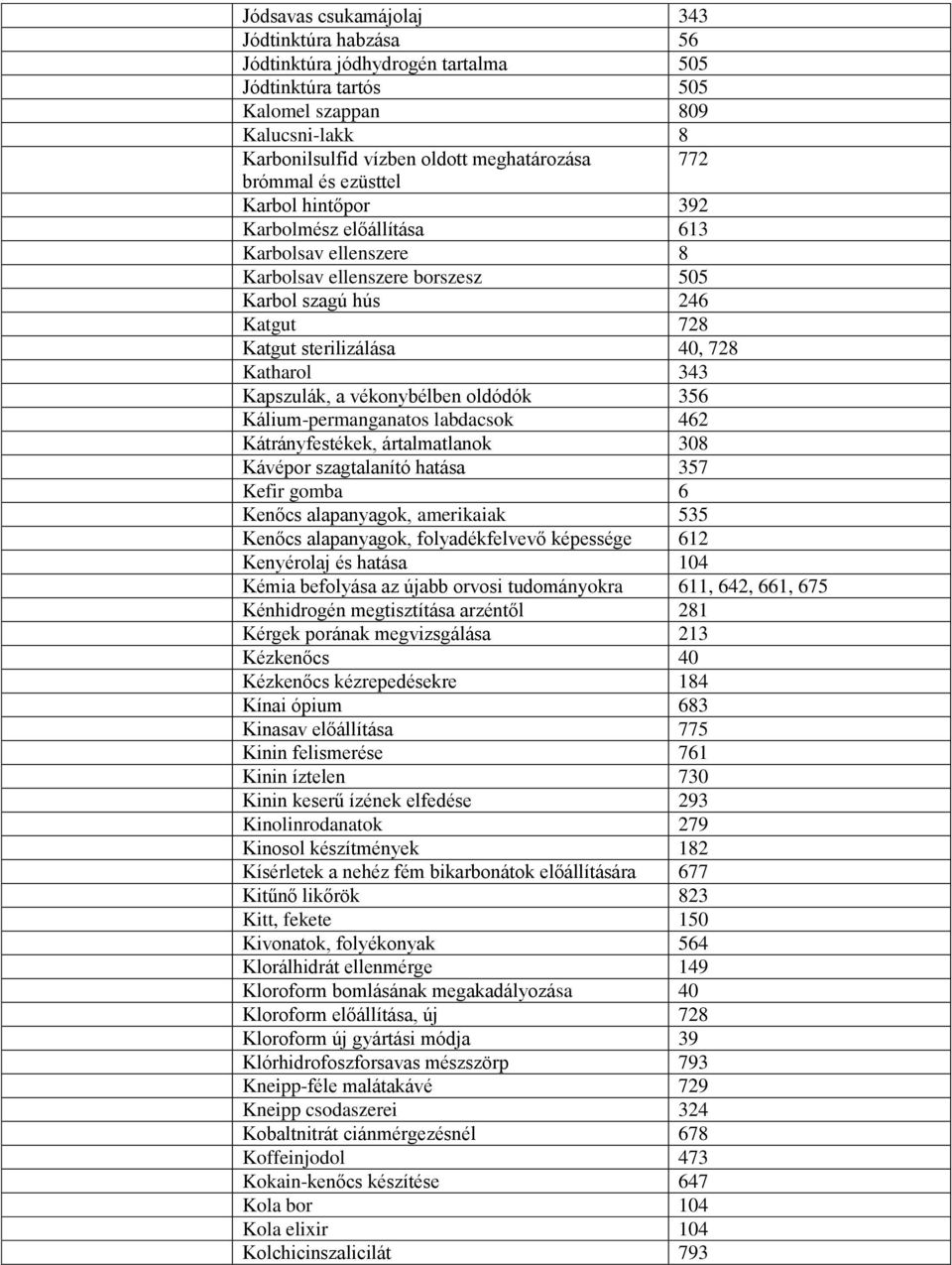 | | |
|---|---|
| Jódsavas csukamájolaj | 343 |
| Jódtinktúra habzása | 56 |
| Jódtinktúra jódhydrogén tartalma | 505 |
| Jódtinktúra tartós | 505 |
| Kalomel szappan | 809 |
| Kalucsni-lakk | 8 |
| Karbonilsulfid vízben oldott meghatározása brómmal és ezüsttel | 772 |
| Karbol hintőpor | 392 |
| Karbolmész előállítása | 613 |
| Karbolsav ellenszere | 8 |
| Karbolsav ellenszere borszesz | 505 |
| Karbol szagú hús | 246 |
| Katgut | 728 |
| Katgut sterilizálása | 40, 728 |
| Katharol | 343 |
| Kapszulák, a vékonybélben oldódók | 356 |
| Kálium-permanganatos labdacsok | 462 |
| Kátrányfestékek, ártalmatlanok | 308 |
| Kávépor szagtalanító hatása | 357 |
| Kefir gomba | 6 |
| Kenőcs alapanyagok, amerikaiak | 535 |
| Kenőcs alapanyagok, folyadékfelvevő képessége | 612 |
| Kenyérolaj és hatása | 104 |
| Kémia befolyása az újabb orvosi tudományokra | 611, 642, 661, 675 |
| Kénhidrogén megtisztítása arzéntől | 281 |
| Kérgek porának megvizsgálása | 213 |
| Kézkenőcs | 40 |
| Kézkenőcs kézrepedésekre | 184 |
| Kínai ópium | 683 |
| Kinasav előállítása | 775 |
| Kinin felismerése | 761 |
| Kinin íztelen | 730 |
| Kinin keserű ízének elfedése | 293 |
| Kinolinrodanatok | 279 |
| Kinosol készítmények | 182 |
| Kísérletek a nehéz fém bikarbonátok előállítására | 677 |
| Kitűnő likőrök | 823 |
| Kitt, fekete | 150 |
| Kivonatok, folyékonyak | 564 |
| Klorálhidrát ellenmérge | 149 |
| Kloroform bomlásának megakadályozása | 40 |
| Kloroform előállítása, új | 728 |
| Kloroform új gyártási módja | 39 |
| Klórhidrofoszforsavas mészszörp | 793 |
| Kneipp-féle malátakávé | 729 |
| Kneipp csodaszerei | 324 |
| Kobaltnitrát ciánmérgezésnél | 678 |
| Koffeinjodol | 473 |
| Kokain-kenőcs készítése | 647 |
| Kola bor | 104 |
| Kola elixir | 104 |
| Kolchicinszalicilát | 793 |